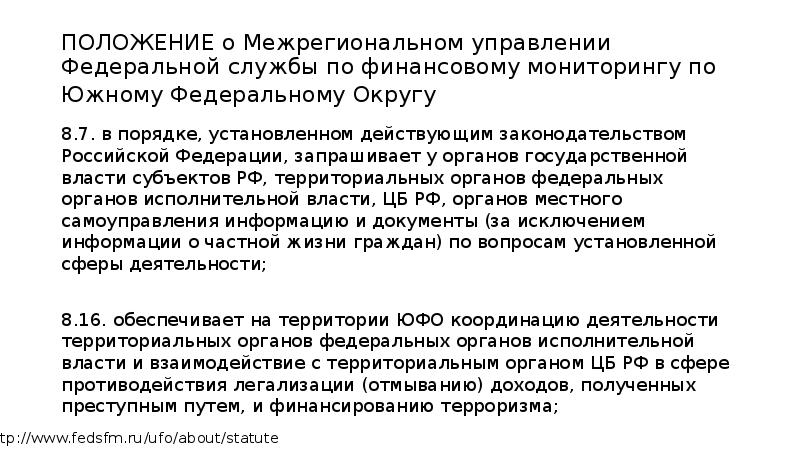 ПОЛОЖЕНИЕ о Межрегиональном управлении Федеральной службы по финансовому мониторингу по Южному Федеральному Округу

8.7. в порядке, установленном действующим законодательством Российской Федерации, запрашивает у органов государственной власти субъектов РФ, территориальных органов федеральных органов исполнительной власти, ЦБ РФ, органов местного самоуправления информацию и документы (за исключением информации о частной жизни граждан) по вопросам установленной сферы деятельности;

8.16. обеспечивает на территории ЮФО координацию деятельности территориальных органов федеральных органов исполнительной власти и взаимодействие с территориальным органом ЦБ РФ в сфере противодействия легализации (отмыванию) доходов, полученных преступным путем, и финансированию терроризма;

tp://www.fedsfm.ru/ufo/about/statute